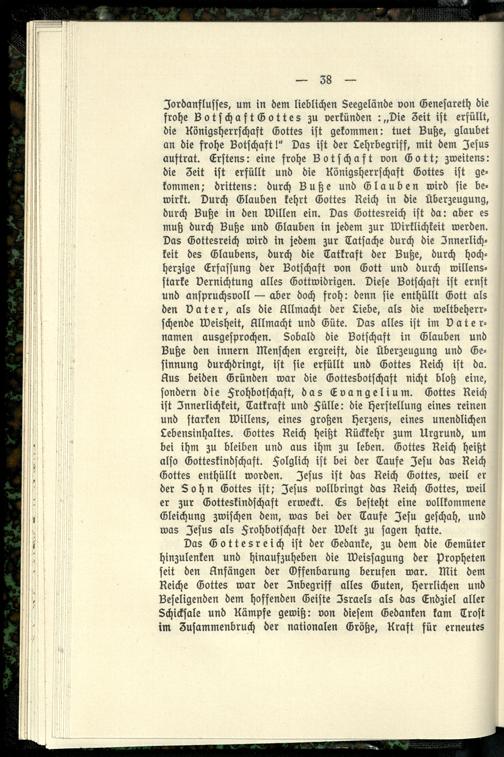 — 38 —

Jordanflusses, um in dem lieblichen Seegelände von Genesareth die frohe Botschaft Gottes zu verkünden: „Die Zeit ist erfüllt, die Königsherrschaft Gottes ist gekommen: tuet Buße, glaubet an die frohe Botschaft!“ Das ist der Lehrbegriff, mit dem Jesus auftrat. Erstens: eine frohe Botschaft von Gott; zweitens: die Zeit ist erfüllt und die Königsherrschaft Gottes ist gekommen; drittens: durch Buße und Glauben wird sie bewirkt. Durch Glauben kehrt Gottes Reich in die Überzeugung, durch Buße in den Willen ein. Das Gottesreich ist da: aber es muß durch Buße und Glauben in jedem zur Wirklichkeit werden. Das Gottesreich wird in jedem zur Tatsache durch die Innerlichkeit des Glaubens, durch die Tatkraft der Buße, durch hochherzige Erfassung der Botschaft von Gott und durch willensstarke Vernichtung alles Gottwidrigen. Diese Botschaft ist ernst und anspruchsvoll — aber doch froh: denn sie enthüllt Gott als den Vater, als die Allmacht der Liebe, als die weltbeherrschende Weisheit, Allmacht und Güte. Das alles ist im Vaternamen ausgesprochen. Sobald die Botschaft in Glauben und Buße den innern Menschen ergreift, die Überzeugung und Gesinnung durchdringt, ist sie erfüllt und Gottes Reich ist da. Aus beiden Gründen war die Gottesbotschaft nicht bloß eine, sondern die Frohbotschaft, das Evangelium. Gottes Reich ist Innerlichkeit, Tatkraft und Fülle: die Herstellung eines reinen und starken Willens, eines großen Herzens, eines unendlichen Lebensinhaltes. Gottes Reich heißt Rückkehr zum Urgrund, um bei ihm zu bleiben und aus ihm zu leben. Gottes Reich heißt also Gotteskindschaft. Folglich ist bei der Taufe Jesu das Reich Gottes enthüllt worden. Jesus ist das Reich Gottes, weil er der Sohn Gottes ist; Jesus vollbringt das Reich Gottes, weil er zur Gotteskindschaft erweckt. Es besteht eine vollkommene Gleichung zwischen dem, was bei der Taufe Jesu geschah, und was Jesus als Frohbotschaft der Welt zu sagen hatte.

Das Gottesreich ist der Gedanke, zu dem die Gemüter hinzulenken und hinaufzuheben die Weissagung der Propheten seit den Anfängen der Offenbarung berufen war. Mit dem Reiche Gottes war der Inbegriff alles Guten, Herrlichen und Beseligenden dem hoffenden Geiste Israels als das Endziel aller Schicksale und Kämpfe gewiß: von diesem Gedanken kam Trost im Zusammenbruch der nationalen Größe, Kraft für erneutes